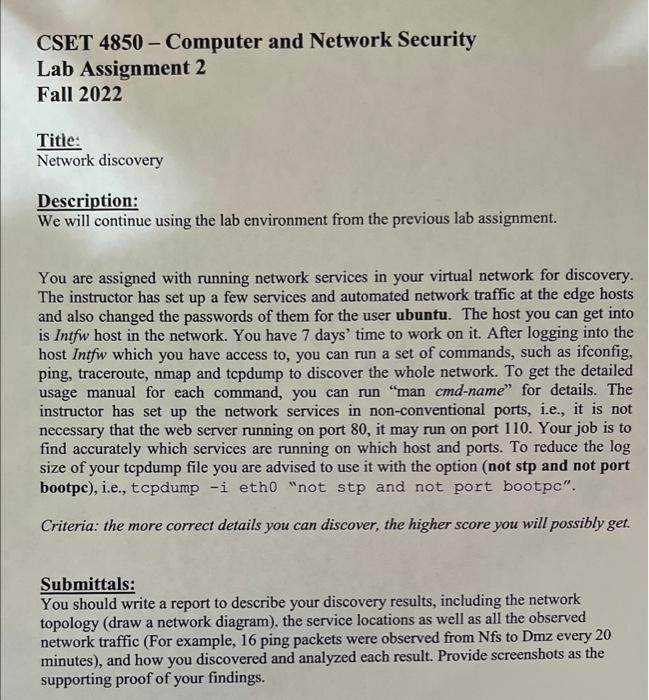 CSET 4850 – Computer and Network Security
Lab Assignment 2
Fall 2022

Title:
Network discovery

Description:
We will continue using the lab environment from the previous lab assignment.

You are assigned with running network services in your virtual network for discovery. The instructor has set up a few services and automated network traffic at the edge hosts and also changed the passwords of them for the user ubuntu. The host you can get into is Intfw host in the network. You have 7 days' time to work on it. After logging into the host Intfw which you have access to, you can run a set of commands, such as ifconfig, ping, traceroute, nmap and tcpdump to discover the whole network. To get the detailed usage manual for each command, you can run "man cmd-name" for details. The instructor has set up the network services in non-conventional ports, i.e., it is not necessary that the web server running on port 80, it may run on port 110. Your job is to find accurately which services are running on which host and ports. To reduce the log size of your tcpdump file you are advised to use it with the option (not stp and not port bootpc), i.e., tcpdump -i eth0 "not stp and not port bootpc".

Criteria: the more correct details you can discover, the higher score you will possibly get.

Submittals:
You should write a report to describe your discovery results, including the network topology (draw a network diagram). the service locations as well as all the observed network traffic (For example, 16 ping packets were observed from Nfs to Dmz every 20 minutes), and how you discovered and analyzed each result. Provide screenshots as the supporting proof of your findings.